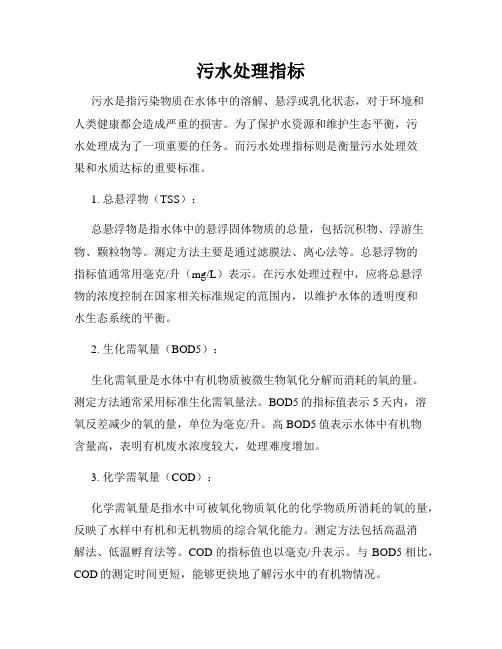 污水处理指标

污水是指污染物质在水体中的溶解、悬浮或乳化状态，对于环境和人类健康都会造成严重的损害。为了保护水资源和维护生态平衡，污水处理成为了一项重要的任务。而污水处理指标则是衡量污水处理效果和水质达标的重要标准。

1. 总悬浮物（TSS）：

总悬浮物是指水体中的悬浮固体物质的总量，包括沉积物、浮游生物、颗粒物等。测定方法主要是通过滤膜法、离心法等。总悬浮物的指标值通常用毫克/升（mg/L）表示。在污水处理过程中，应将总悬浮物的浓度控制在国家相关标准规定的范围内，以维护水体的透明度和水生态系统的平衡。

2. 生化需氧量（BOD5）：

生化需氧量是水体中有机物质被微生物氧化分解而消耗的氧的量。测定方法通常采用标准生化需氧量法。BOD5 的指标值表示 5 天内，溶氧反差减少的氧的量，单位为毫克/升。高 BOD5 值表示水体中有机物含量高，表明有机废水浓度较大，处理难度增加。

3. 化学需氧量（COD）：

化学需氧量是指水中可被氧化物质氧化的化学物质所消耗的氧的量，反映了水样中有机和无机物质的综合氧化能力。测定方法包括高温消解法、低温孵育法等。COD 的指标值也以毫克/升表示。与 BOD5 相比，COD 的测定时间更短，能够更快地了解污水中的有机物情况。